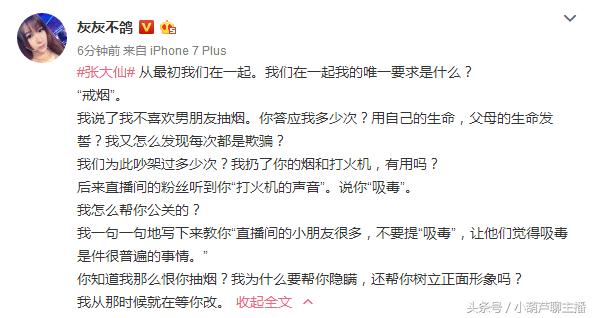 灰灰不鸽

6分钟前 来自 iPhone 7 Plus

#张大仙# 从最初我们在一起。我们在一起我的唯一要求是什么？
“戒烟”。
我说了我不喜欢男朋友抽烟。你答应我多少次？用自己的生命，父母的生命发誓？我又怎么发现每次都是欺骗？
我们为此吵架过多少次？我扔了你的烟和打火机，有用吗？
后来直播间的粉丝听到你“打火机的声音”。说你“吸毒”。
我怎么帮你公关的？
我一句一句地写下来教你“直播间的小朋友很多，不要提“吸毒”，让他们觉得吸毒是件很普遍的事情。”
你知道我那么恨你抽烟？我为什么要帮你隐瞒，还帮你树立正面形象吗？
我从那时候就在等你改。 收起全文

头条号 / 小葫芦聊主播